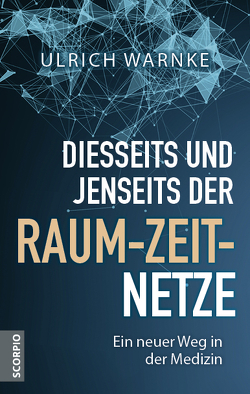 ULRICH WARNKE

DIESSEITS UND JENSEITS DER RAUM-ZEIT-NETZE

Ein neuer Weg in der Medizin

SCORPIO